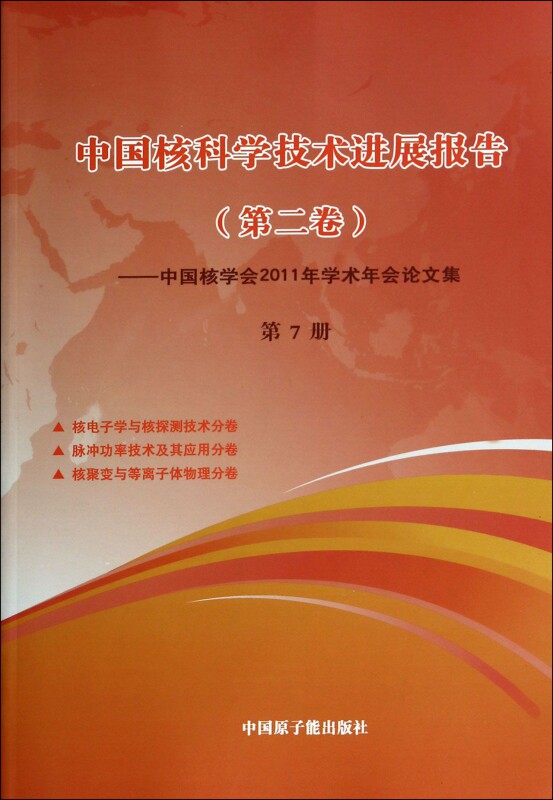 中国核科学技术进展报告

（第二卷）

——中国核学会2011年学术年会论文集

第7册

▲ 核电子学与核探测技术分卷
▲ 脉冲功率技术及其应用分卷
▲ 核聚变与等离子体物理分卷

中国原子能出版社